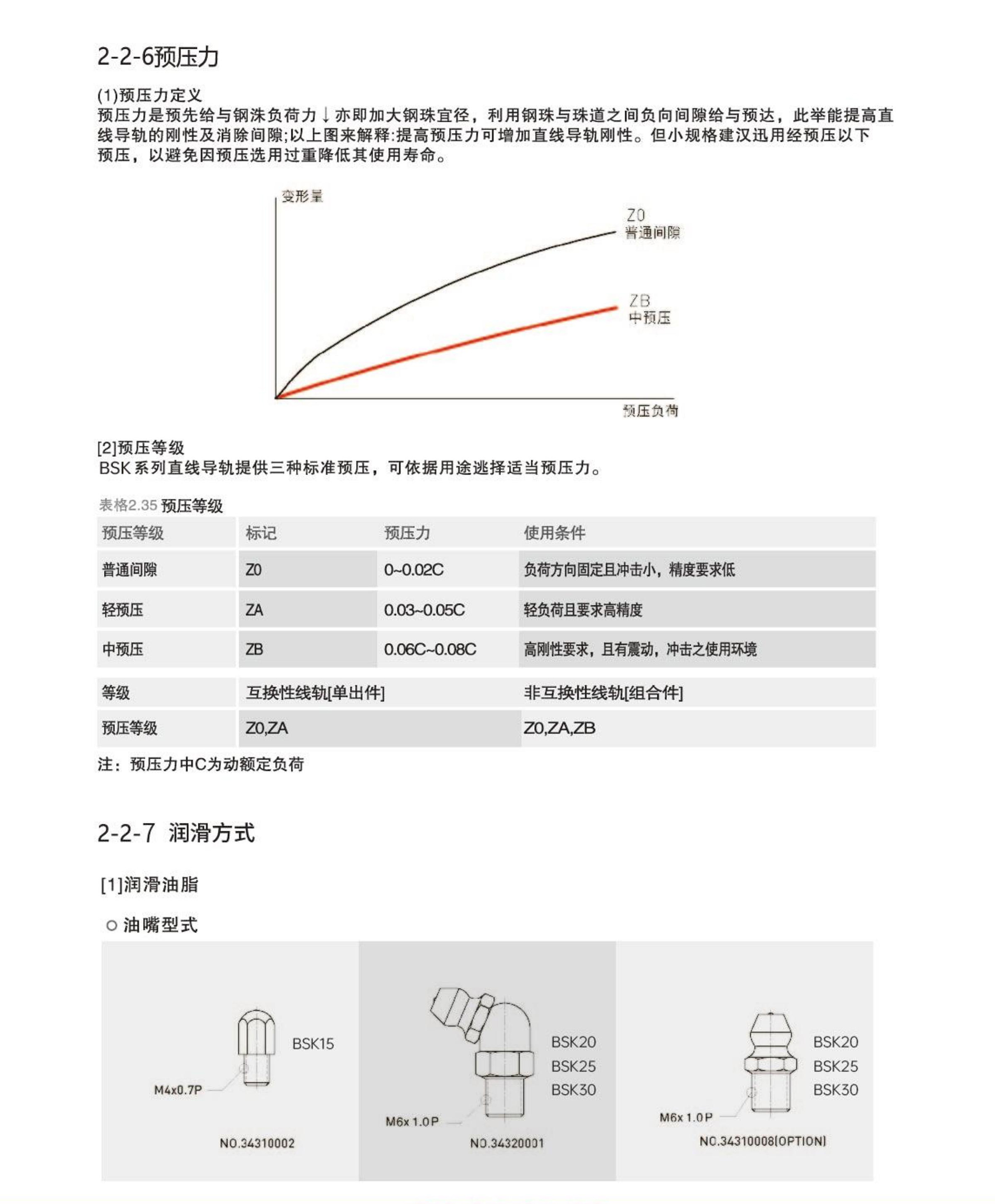 2-2-6预压力

(1)预压力定义
预压力是预先给与钢洙负荷力↓亦即加大钢珠宜径，利用钢珠与珠道之间负向间隙给与预达，此举能提高直线导轨的刚性及消除间隙;以上图来解释:提高预压力可增加直线导轨刚性。但小规格建汉迅用经预压以下预压，以避免因预压选用过重降低其使用寿命。

变形量
Z0
普通间隙
ZB
中预压
预压负荷

[2]预压等级
BSK系列直线导轨提供三种标准预压，可依据用途逃择适当预压力。

表格2.35 预压等级

| 预压等级 | 标记 | 预压力 | 使用条件 |
|---|---|---|---|
| 普通间隙 | Z0 | 0~0.02C | 负荷方向固定且冲击小，精度要求低 |
| 轻预压 | ZA | 0.03~0.05C | 轻负荷且要求高精度 |
| 中预压 | ZB | 0.06C~0.08C | 高刚性要求，且有震动，冲击之使用环境 |

| 等级 | 互换性线轨[单出件] | 非互换性线轨[组合件] |
|---|---|---|
| 预压等级 | Z0,ZA | Z0,ZA,ZB |

注：预压力中C为动额定负荷

2-2-7 润滑方式

[1]润滑油脂

○ 油嘴型式

BSK15
M4x0.7P
NO.34310002

BSK20
BSK25
BSK30
M6x 1.0P
NO.34320001

BSK20
BSK25
BSK30
M6x 1.0P
NO.34310008(OPTION)